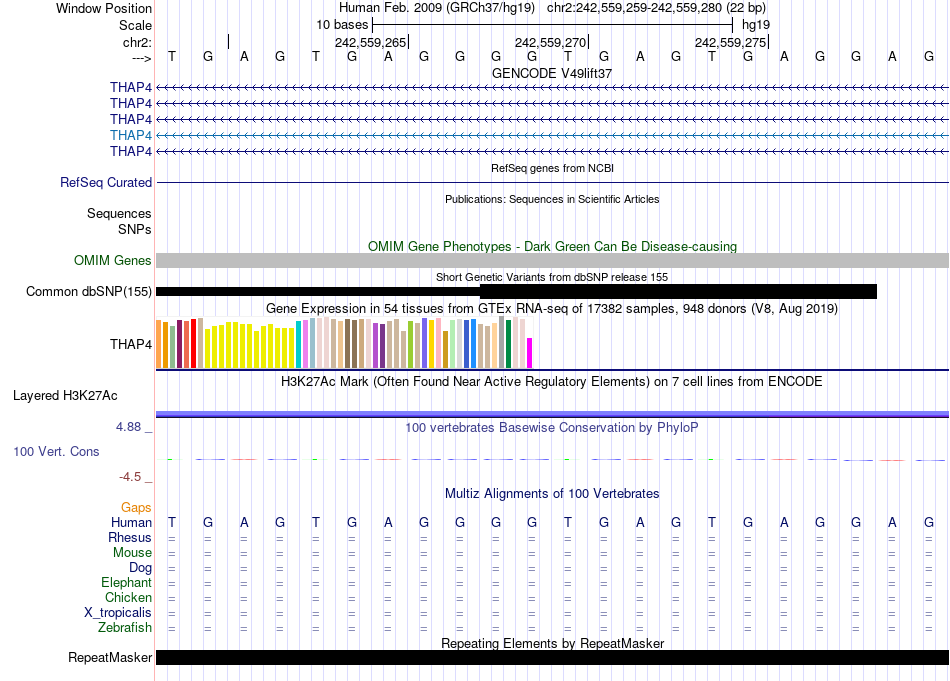 Window Position    Human Feb. 2009 (GRCh37/hg19)  chr2:242,559,259-242,559,280 (22 bp)
Scale    10 bases    hg19
chr2:    242,559,265    242,559,270    242,559,275
---> T G A G T G A G G G G T G A G T G A G G A G
GENCODE V49lift37
THAP4
THAP4
THAP4
THAP4
THAP4
RefSeq genes from NCBI
RefSeq Curated
Publications: Sequences in Scientific Articles
Sequences
SNPs
OMIM Gene Phenotypes - Dark Green Can Be Disease-causing
OMIM Genes
Short Genetic Variants from dbSNP release 155
Common dbSNP(155)
Gene Expression in 54 tissues from GTEx RNA-seq of 17382 samples, 948 donors (V8, Aug 2019)
THAP4
H3K27Ac Mark (Often Found Near Active Regulatory Elements) on 7 cell lines from ENCODE
Layered H3K27Ac
4.88 _    100 vertebrates Basewise Conservation by PhyloP
100 Vert. Cons
-4.5 _
Multiz Alignments of 100 Vertebrates
Gaps
Human T G A G T G A G G G G T G A G T G A G G A G
Rhesus = = = = = = = = = = = = = = = = = = = = = =
Mouse = = = = = = = = = = = = = = = = = = = = = =
Dog = = = = = = = = = = = = = = = = = = = = = =
Elephant = = = = = = = = = = = = = = = = = = = = = =
Chicken = = = = = = = = = = = = = = = = = = = = = =
X_tropicalis = = = = = = = = = = = = = = = = = = = = = =
Zebrafish = = = = = = = = = = = = = = = = = = = = = =
Repeating Elements by RepeatMasker
RepeatMasker